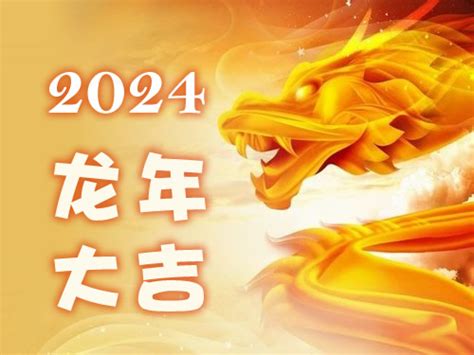 2024
龙年
大吉